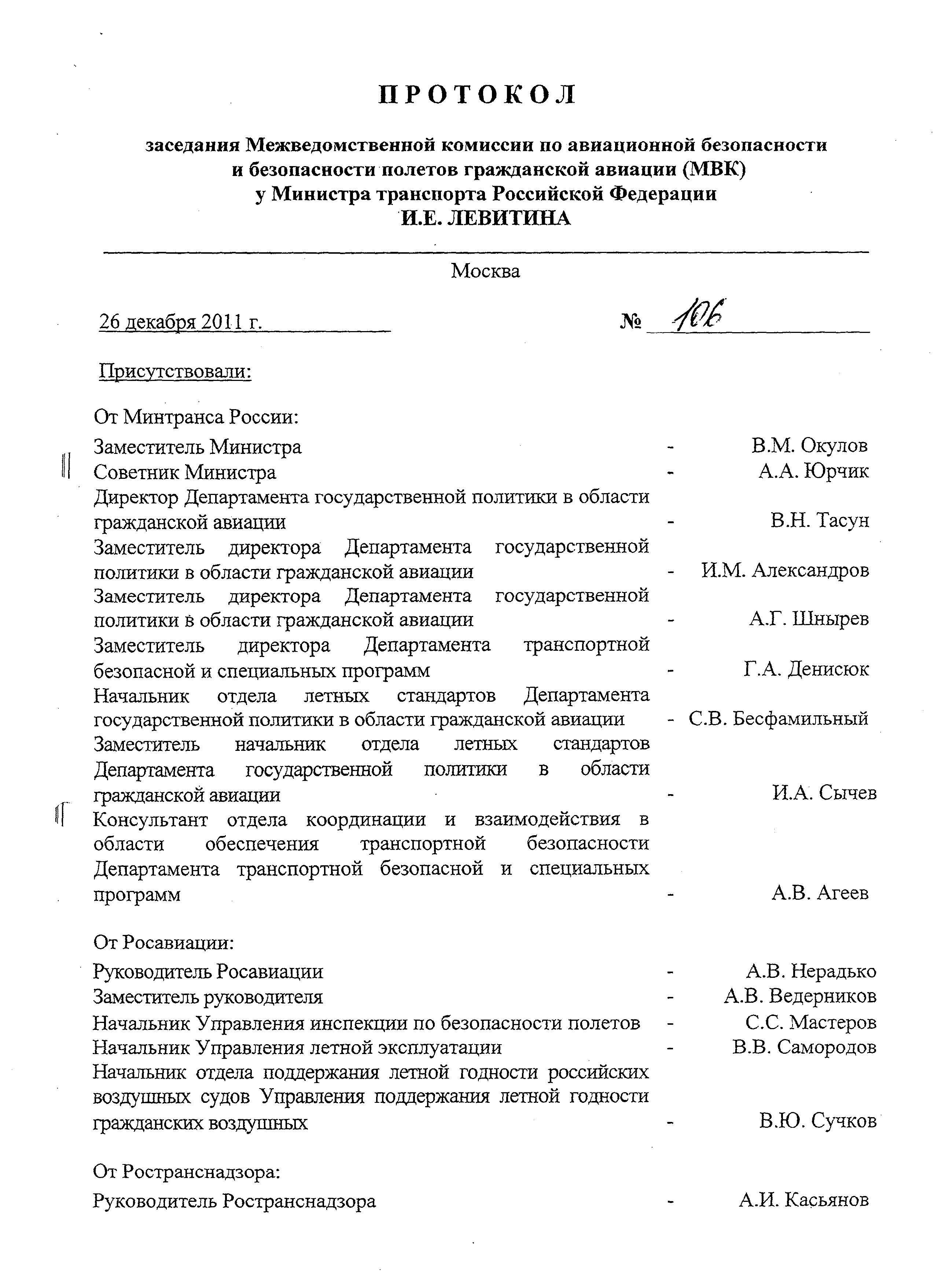 ПРОТОКОЛ

заседания Межведомственной комиссии по авиационной безопасности и безопасности полетов гражданской авиации (МВК) у Министра транспорта Российской Федерации И.Е. ЛЕВИТИНА

Москва

26 декабря 2011 г. № 106

Присутствовали:

От Минтранса России:

Заместитель Министра - В.М. Окулов
Советник Министра - А.А. Юрчик
Директор Департамента государственной политики в области гражданской авиации - В.Н. Тасун
Заместитель директора Департамента государственной политики в области гражданской авиации - И.М. Александров
Заместитель директора Департамента государственной политики в области гражданской авиации - А.Г. Шнырев
Заместитель директора Департамента транспортной безопасной и специальных программ - Г.А. Денисюк
Начальник отдела летных стандартов Департамента государственной политики в области гражданской авиации - С.В. Бесфамильный
Заместитель начальник отдела летных стандартов Департамента государственной политики в области гражданской авиации - И.А. Сычев
Консультант отдела координации и взаимодействия в области обеспечения транспортной безопасности Департамента транспортной безопасной и специальных программ - А.В. Агеев

От Росавиации:

Руководитель Росавиации - А.В. Нерадько
Заместитель руководителя - А.В. Ведерников
Начальник Управления инспекции по безопасности полетов - С.С. Мастеров
Начальник Управления летной эксплуатации - В.В. Самородов
Начальник отдела поддержания летной годности российских воздушных судов Управления поддержания летной годности гражданских воздушных - В.Ю. Сучков

От Ространснадзора:

Руководитель Ространснадзора - А.И. Касьянов